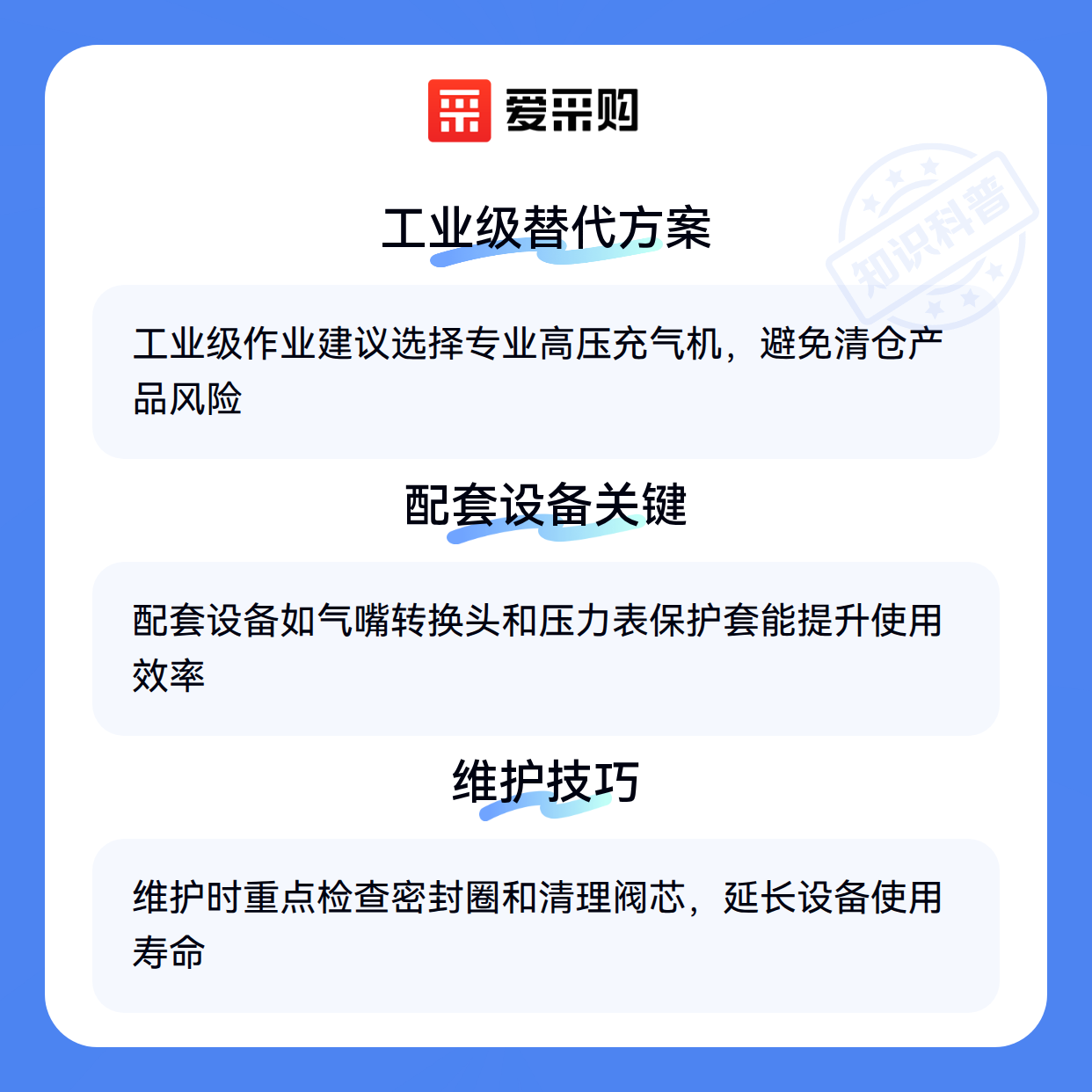 爱采购

工业级替代方案

工业级作业建议选择专业高压充气机，避免清仓产品风险

配套设备关键

配套设备如气嘴转换头和压力表保护套能提升使用效率

维护技巧

维护时重点检查密封圈和清理阀芯，延长设备使用寿命

知识科普